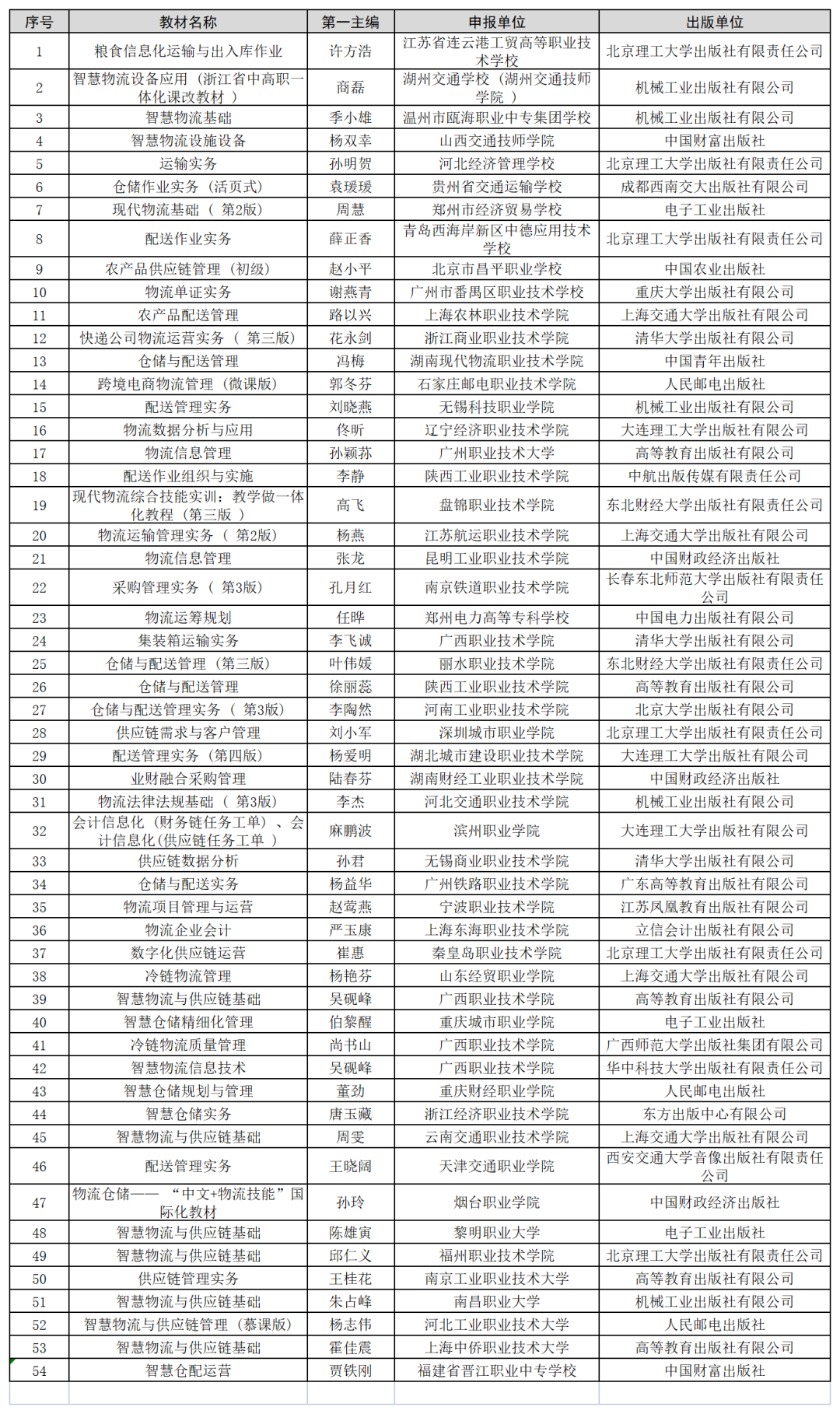 | 序号 | 教材名称 | 第一主编 | 申报单位 | 出版单位 |
|---|---|---|---|---|
| 1 | 粮食信息化运输与出入库作业 | 许方浩 | 江苏省连云港工贸高等职业技术学校 | 北京理工大学出版社有限责任公司 |
| 2 | 智慧物流设备应用（浙江省中高职一体化课改教材 ） | 商磊 | 湖州交通学校（湖州交通技师学院 ） | 机械工业出版社有限公司 |
| 3 | 智慧物流基础 | 季小雄 | 温州市瓯海职业中专集团学校 | 机械工业出版社有限公司 |
| 4 | 智慧物流设施设备 | 杨双幸 | 山西交通技师学院 | 中国财富出版社 |
| 5 | 运输实务 | 孙明贺 | 河北经济管理学校 | 北京理工大学出版社有限责任公司 |
| 6 | 仓储作业实务（活页式） | 袁瑗瑗 | 贵州省交通运输学校 | 成都西南交大出版社有限公司 |
| 7 | 现代物流基础（ 第2版） | 周慧 | 郑州市经济贸易学校 | 电子工业出版社 |
| 8 | 配送作业实务 | 薛正香 | 青岛西海岸新区中德应用技术学校 | 北京理工大学出版社有限责任公司 |
| 9 | 农产品供应链管理（初级） | 赵小平 | 北京市昌平职业学校 | 中国农业出版社 |
| 10 | 物流单证实务 | 谢燕青 | 广州市番禺区职业技术学校 | 重庆大学出版社有限公司 |
| 11 | 农产品配送管理 | 路以兴 | 上海农林职业技术学院 | 上海交通大学出版社有限公司 |
| 12 | 快递公司物流运营实务（ 第三版） | 花永剑 | 浙江商业职业技术学院 | 清华大学出版社有限公司 |
| 13 | 仓储与配送管理 | 冯梅 | 湖南现代物流职业技术学院 | 中国青年出版社 |
| 14 | 跨境电商物流管理（微课版） | 郭冬芬 | 石家庄邮电职业技术学院 | 人民邮电出版社 |
| 15 | 配送管理实务 | 刘晓燕 | 无锡科技职业学院 | 机械工业出版社有限公司 |
| 16 | 物流数据分析与应用 | 佟昕 | 辽宁经济职业技术学院 | 大连理工大学出版社有限公司 |
| 17 | 物流信息管理 | 孙颖荪 | 广州职业技术大学 | 高等教育出版社有限公司 |
| 18 | 配送作业组织与实施 | 李静 | 陕西工业职业技术学院 | 中航出版传媒有限责任公司 |
| 19 | 现代物流综合技能实训：教学做一体化教程（第三版 ） | 高飞 | 盘锦职业技术学院 | 东北财经大学出版社有限责任公司 |
| 20 | 物流运输管理实务（ 第2版） | 杨燕 | 江苏航运职业技术学院 | 上海交通大学出版社有限公司 |
| 21 | 物流信息管理 | 张龙 | 昆明工业职业技术学院 | 中国财政经济出版社 |
| 22 | 采购管理实务（ 第3版） | 孔月红 | 南京铁道职业技术学院 | 长春东北师范大学出版社有限责任公司 |
| 23 | 物流运筹规划 | 任晔 | 郑州电力高等专科学校 | 中国电力出版社有限公司 |
| 24 | 集装箱运输实务 | 李飞诚 | 广西职业技术学院 | 清华大学出版社有限公司 |
| 25 | 仓储与配送管理（第三版） | 叶伟媛 | 丽水职业技术学院 | 东北财经大学出版社有限责任公司 |
| 26 | 仓储与配送管理 | 徐丽蕊 | 陕西工业职业技术学院 | 高等教育出版社有限公司 |
| 27 | 仓储与配送管理实务（ 第3版） | 李陶然 | 河南工业职业技术学院 | 北京大学出版社有限公司 |
| 28 | 供应链需求与客户管理 | 刘小军 | 深圳城市职业学院 | 北京理工大学出版社有限责任公司 |
| 29 | 配送管理实务（第四版） | 杨爱明 | 湖北城市建设职业技术学院 | 大连理工大学出版社有限公司 |
| 30 | 业财融合采购管理 | 陆春芬 | 湖南财经工业职业技术学院 | 中国财政经济出版社 |
| 31 | 物流法律法规基础（ 第3版） | 李杰 | 河北交通职业技术学院 | 机械工业出版社有限公司 |
| 32 | 会计信息化（财务链任务工单）、会计信息化(供应链任务工单 ） | 麻鹏波 | 滨州职业学院 | 大连理工大学出版社有限公司 |
| 33 | 供应链数据分析 | 孙君 | 无锡商业职业技术学院 | 清华大学出版社有限公司 |
| 34 | 仓储与配送实务 | 杨益华 | 广州铁路职业技术学院 | 广东高等教育出版社有限公司 |
| 35 | 物流项目管理与运营 | 赵莺燕 | 宁波职业技术学院 | 江苏凤凰教育出版社有限公司 |
| 36 | 物流企业会计 | 严玉康 | 上海东海职业技术学院 | 立信会计出版社有限公司 |
| 37 | 数字化供应链运营 | 崔惠 | 秦皇岛职业技术学院 | 北京理工大学出版社有限责任公司 |
| 38 | 冷链物流管理 | 杨艳芬 | 山东经贸职业学院 | 上海交通大学出版社有限公司 |
| 39 | 智慧物流与供应链基础 | 吴砚峰 | 广西职业技术学院 | 高等教育出版社有限公司 |
| 40 | 智慧仓储精细化管理 | 伯黎醒 | 重庆城市职业学院 | 电子工业出版社 |
| 41 | 冷链物流质量管理 | 尚书山 | 广西职业技术学院 | 广西师范大学出版社集团有限公司 |
| 42 | 智慧物流信息技术 | 吴砚峰 | 广西职业技术学院 | 华中科技大学出版社有限责任公司 |
| 43 | 智慧仓储规划与管理 | 董劲 | 重庆财经职业学院 | 人民邮电出版社 |
| 44 | 智慧仓储实务 | 唐玉藏 | 浙江经济职业技术学院 | 东方出版中心有限公司 |
| 45 | 智慧物流与供应链基础 | 周雯 | 云南交通职业技术学院 | 上海交通大学出版社有限公司 |
| 46 | 配送管理实务 | 王晓阔 | 天津交通职业学院 | 西安交通大学音像出版社有限责任公司 |
| 47 | 物流仓储—— “中文+物流技能”国际化教材 | 孙玲 | 烟台职业学院 | 中国财政经济出版社 |
| 48 | 智慧物流与供应链基础 | 陈雄寅 | 黎明职业大学 | 电子工业出版社 |
| 49 | 智慧物流与供应链基础 | 邱仁义 | 福州职业技术学院 | 北京理工大学出版社有限责任公司 |
| 50 | 供应链管理实务 | 王桂花 | 南京工业职业技术大学 | 高等教育出版社有限公司 |
| 51 | 智慧物流与供应链基础 | 朱占峰 | 南昌职业大学 | 机械工业出版社有限公司 |
| 52 | 智慧物流与供应链管理（慕课版） | 杨志伟 | 河北工业职业技术大学 | 人民邮电出版社 |
| 53 | 智慧物流与供应链基础 | 霍佳震 | 上海中侨职业技术大学 | 高等教育出版社有限公司 |
| 54 | 智慧仓配运营 | 贾铁刚 | 福建省晋江职业中专学校 | 中国财富出版社 |